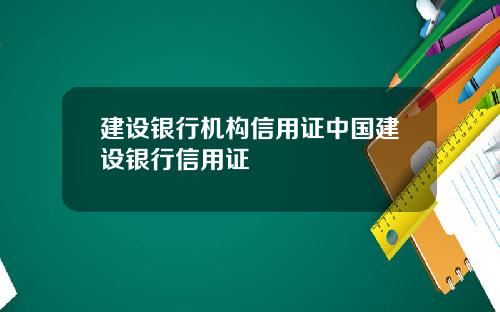 建设银行机构信用证中国建设银行信用证